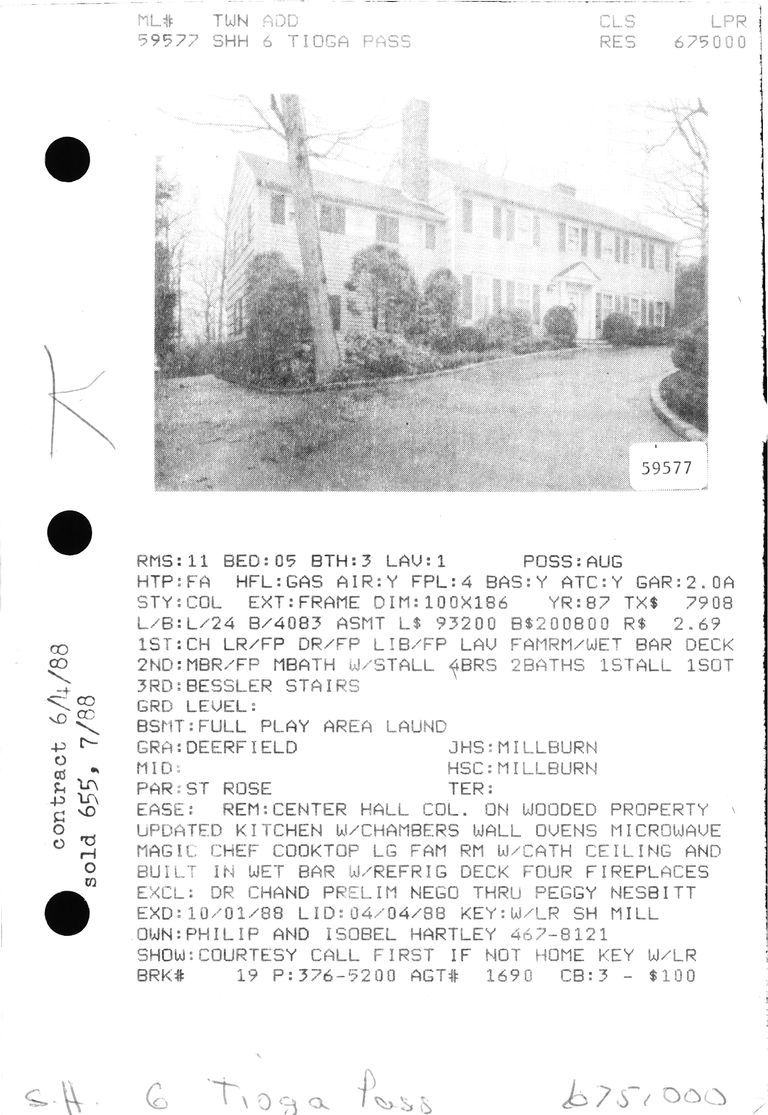 ML#   TWN ADD                                CLS    LPR
59577 SHH 6 TIOGA PASS                      RES   675000

59577

K

contract 6/4/88
sold 655, 7/88

RMS:11 BED:05 BTH:3 LAV:1      POSS:AUG
HTP:FA  HFL:GAS AIR:Y FPL:4 BAS:Y ATC:Y GAR:2.0A
STY:COL  EXT:FRAME DIM:100X186   YR:87 TX$  7908
L/B:L/24 B/4083 ASMT L$ 93200 B$200800 R$  2.69
1ST:CH LR/FP DR/FP LIB/FP LAV FAMRM/WET BAR DECK
2ND:MBR/FP MBATH W/STALL 4BRS 2BATHS 1STALL 1SOT
3RD:BESSLER STAIRS
GRD LEVEL:
BSMT:FULL PLAY AREA LAUND
GRA:DEERFIELD                JHS:MILLBURN
MID:                         HSC:MILLBURN
PAR:ST ROSE                  TER:
EASE:  REM:CENTER HALL COL. ON WOODED PROPERTY UPDATED KITCHEN W/CHAMBERS WALL OVENS MICROWAVE MAGIC CHEF COOKTOP LG FAM RM W/CATH CEILING AND BUILT IN WET BAR W/REFRIG DECK FOUR FIREPLACES
EXCL: DR CHAND PRELIM NEGO THRU PEGGY NESBITT
EXD:10/01/88 LID:04/04/88 KEY:W/LR SH MILL
OWN:PHILIP AND ISOBEL HARTLEY 467-8121
SHOW:COURTESY CALL FIRST IF NOT HOME KEY W/LR
BRK#    19 P:376-5200 AGT#  1690  CB:3 - $100

S.H.  6 Tioga Pass        675,000